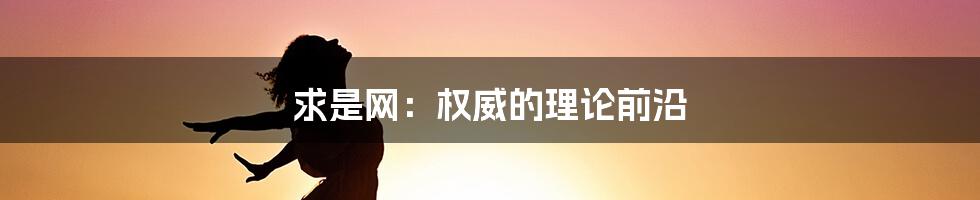 求是网：权威的理论前沿